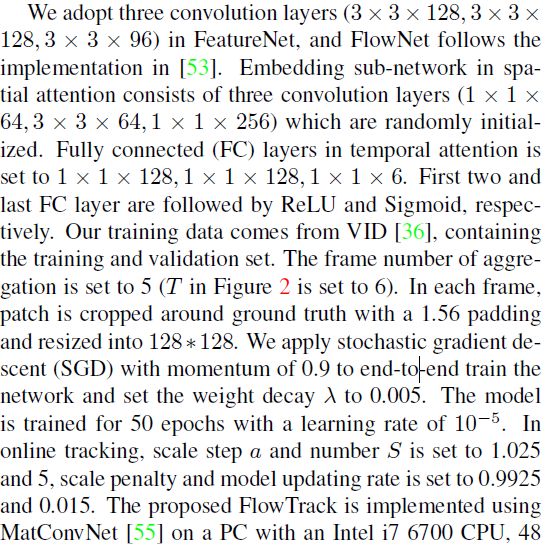 We adopt three convolution layers ($3 \times 3 \times 128, 3 \times 3 \times 128, 3 \times 3 \times 96$) in FeatureNet, and FlowNet follows the implementation in [53]. Embedding sub-network in spatial attention consists of three convolution layers ($1 \times 1 \times 64, 3 \times 3 \times 64, 1 \times 1 \times 256$) which are randomly initialized. Fully connected (FC) layers in temporal attention is set to $1 \times 1 \times 128, 1 \times 1 \times 128, 1 \times 1 \times 6$. First two and last FC layer are followed by ReLU and Sigmoid, respectively. Our training data comes from VID [36], containing the training and validation set. The frame number of aggregation is set to 5 ($T$ in Figure 2 is set to 6). In each frame, patch is cropped around ground truth with a 1.56 padding and resized into $128 * 128$. We apply stochastic gradient descent (SGD) with momentum of 0.9 to end-to-end train the network and set the weight decay $\lambda$ to 0.005. The model is trained for 50 epochs with a learning rate of $10^{-5}$. In online tracking, scale step $a$ and number $S$ is set to 1.025 and 5, scale penalty and model updating rate is set to 0.9925 and 0.015. The proposed FlowTrack is implemented using MatConvNet [55] on a PC with an Intel i7 6700 CPU, 48